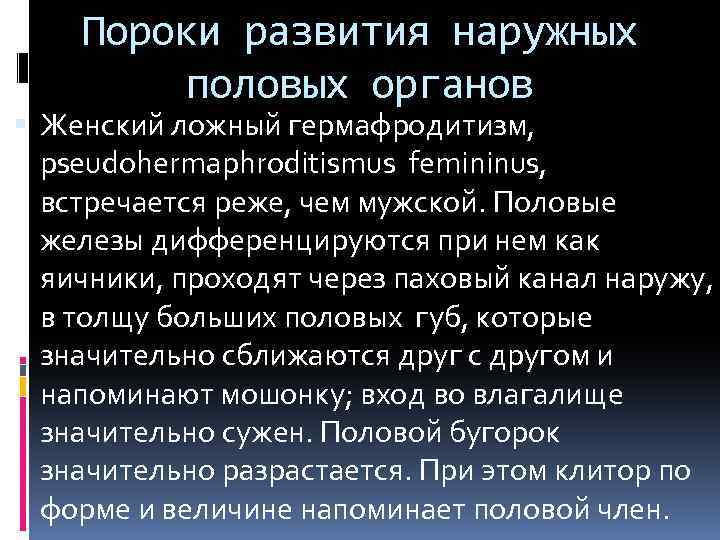 Пороки развития наружных половых органов

Женский ложный гермафродитизм, pseudohermaphroditismus femininus, встречается реже, чем мужской. Половые железы дифференцируются при нем как яичники, проходят через паховый канал наружу, в толщу больших половых губ, которые значительно сближаются друг с другом и напоминают мошонку; вход во влагалище значительно сужен. Половой бугорок значительно разрастается. При этом клитор по форме и величине напоминает половой член.